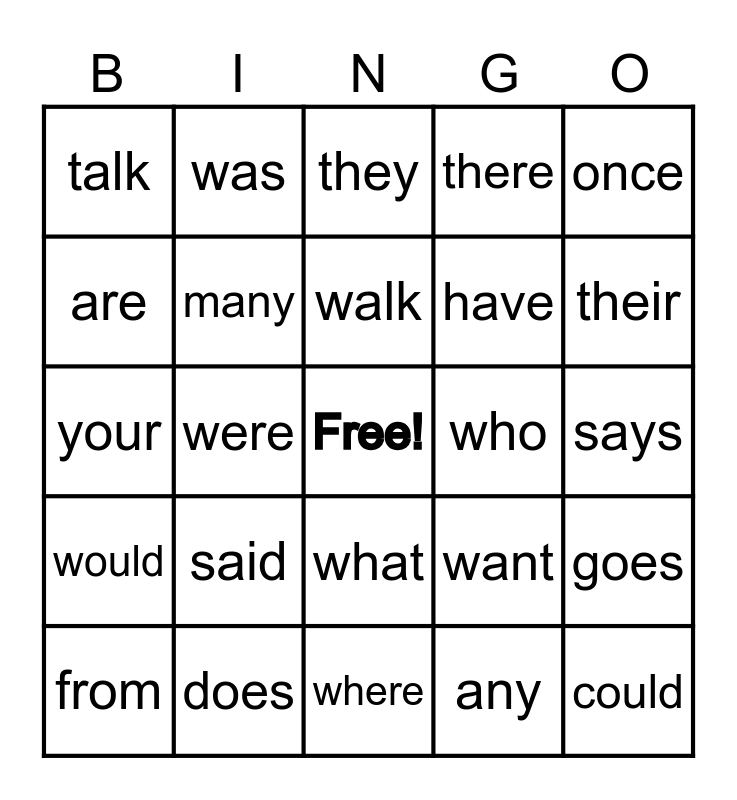 | B | I | N | G | O |
|---|---|---|---|---|
| talk | was | they | there | once |
| are | many | walk | have | their |
| your | were | Free! | who | says |
| would | said | what | want | goes |
| from | does | where | any | could |